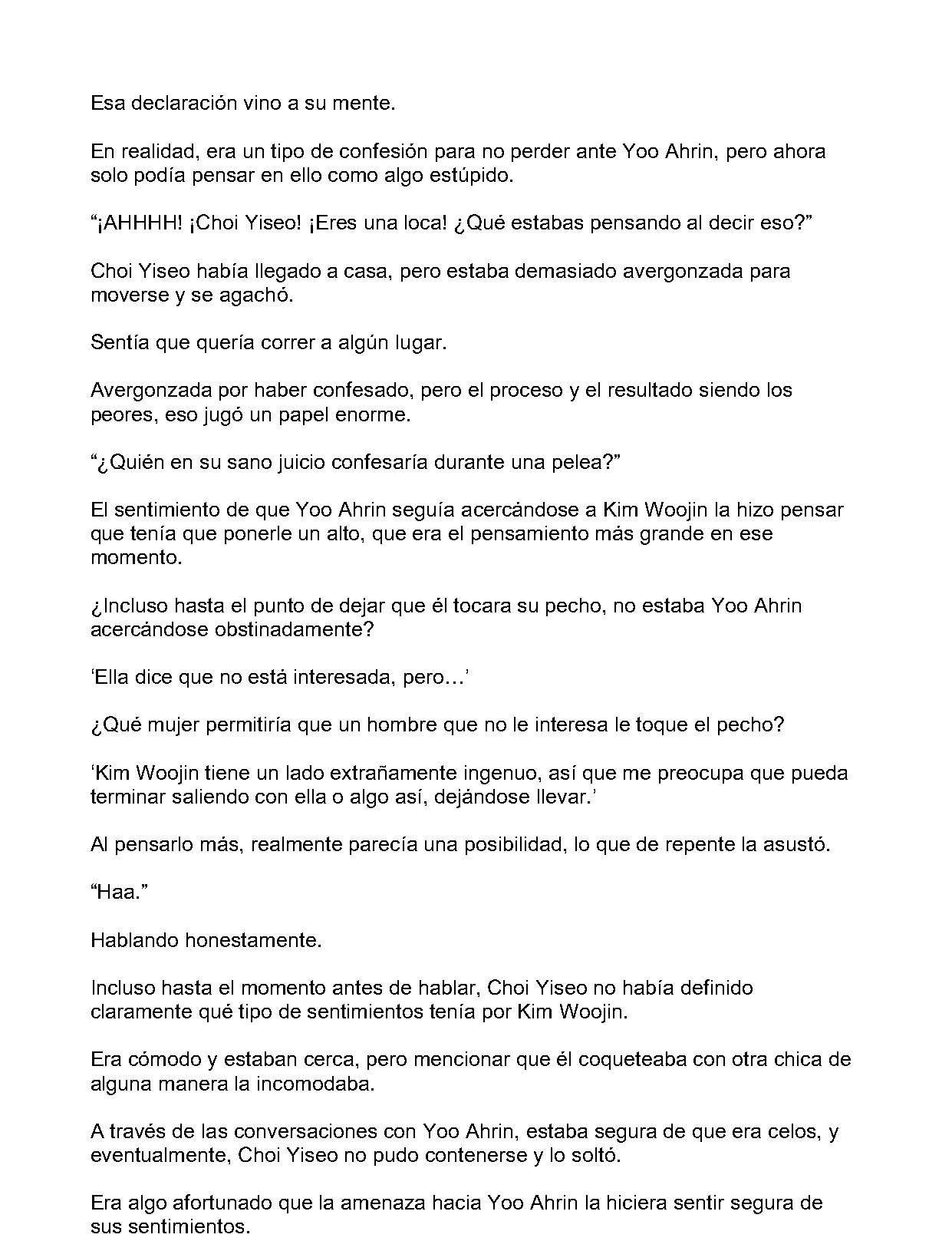 Esa declaración vino a su mente.

En realidad, era un tipo de confesión para no perder ante Yoo Ahrin, pero ahora solo podía pensar en ello como algo estúpido.

"¡AHHHH! ¡Choi Yiseo! ¡Eres una loca! ¿Qué estabas pensando al decir eso?"

Choi Yiseo había llegado a casa, pero estaba demasiado avergonzada para moverse y se agachó.

Sentía que quería correr a algún lugar.

Avergonzada por haber confesado, pero el proceso y el resultado siendo los peores, eso jugó un papel enorme.

"¿Quién en su sano juicio confesaría durante una pelea?"

El sentimiento de que Yoo Ahrin seguía acercándose a Kim Woojin la hizo pensar que tenía que ponerle un alto, que era el pensamiento más grande en ese momento.

¿Incluso hasta el punto de dejar que él tocara su pecho, no estaba Yoo Ahrin acercándose obstinadamente?

'Ella dice que no está interesada, pero…'

¿Qué mujer permitiría que un hombre que no le interesa le toque el pecho?

'Kim Woojin tiene un lado extrañamente ingenuo, así que me preocupa que pueda terminar saliendo con ella o algo así, dejándose llevar.'

Al pensarlo más, realmente parecía una posibilidad, lo que de repente la asustó.

"Haa."

Hablando honestamente.

Incluso hasta el momento antes de hablar, Choi Yiseo no había definido claramente qué tipo de sentimientos tenía por Kim Woojin.

Era cómodo y estaban cerca, pero mencionar que él coqueteaba con otra chica de alguna manera la incomodaba.

A través de las conversaciones con Yoo Ahrin, estaba segura de que era celos, y eventualmente, Choi Yiseo no pudo contenerse y lo soltó.

Era algo afortunado que la amenaza hacia Yoo Ahrin la hiciera sentir segura de sus sentimientos.